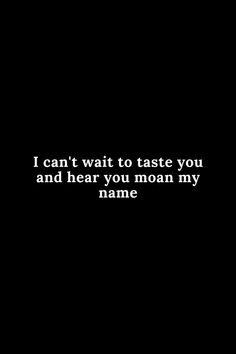 I can't wait to taste you and hear you moan my name